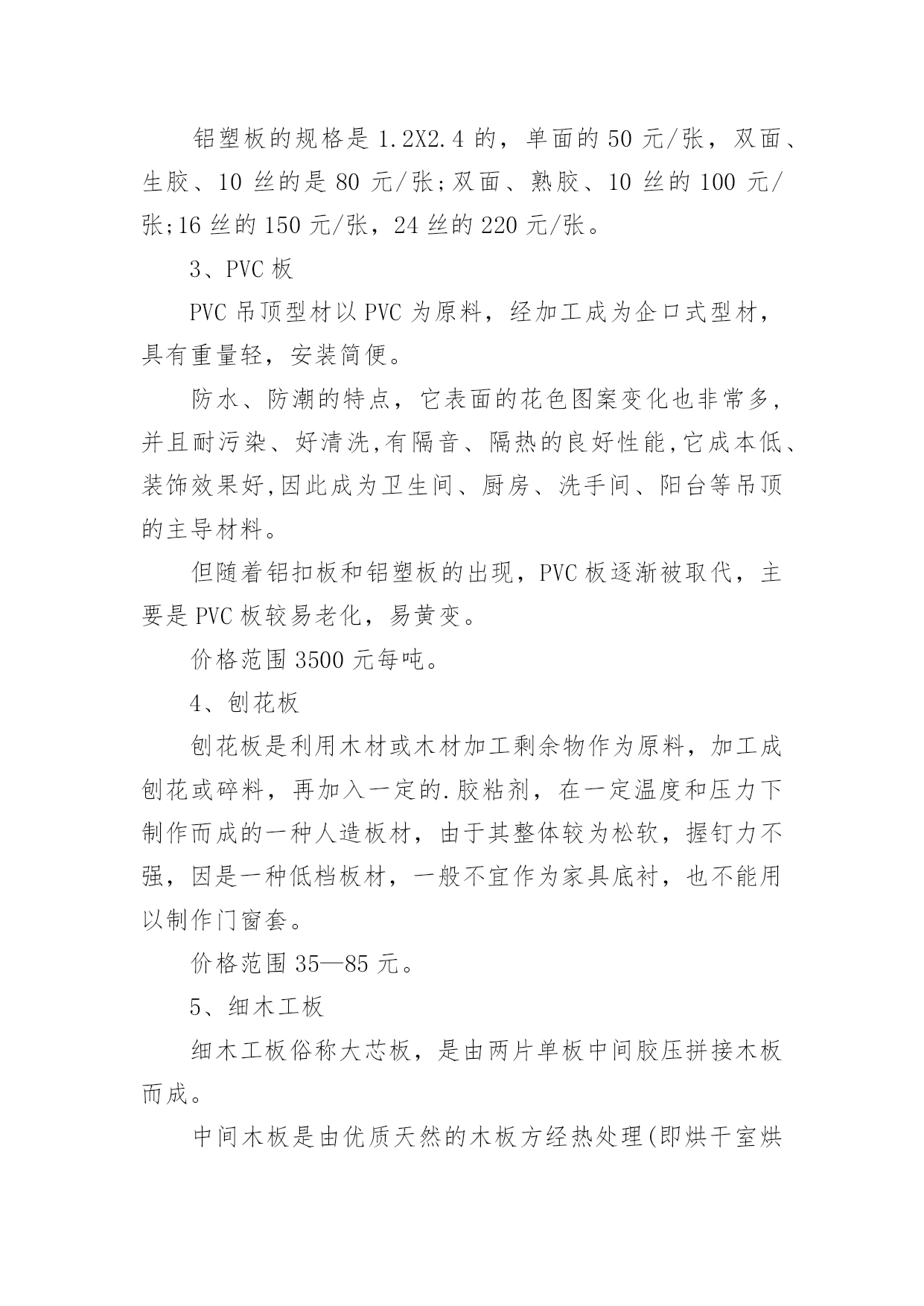 铝塑板的规格是 1.2X2.4 的，单面的 50 元/张，双面、生胶、10 丝的是 80 元/张;双面、熟胶、10 丝的 100 元/张;16 丝的 150 元/张，24 丝的 220 元/张。

3、PVC 板

PVC 吊顶型材以 PVC 为原料，经加工成为企口式型材，具有重量轻，安装简便。

防水、防潮的特点，它表面的花色图案变化也非常多，并且耐污染、好清洗,有隔音、隔热的良好性能,它成本低、装饰效果好,因此成为卫生间、厨房、洗手间、阳台等吊顶的主导材料。

但随着铝扣板和铝塑板的出现，PVC 板逐渐被取代，主要是 PVC 板较易老化，易黄变。

价格范围 3500 元每吨。

4、刨花板

刨花板是利用木材或木材加工剩余物作为原料，加工成刨花或碎料，再加入一定的.胶粘剂，在一定温度和压力下制作而成的一种人造板材，由于其整体较为松软，握钉力不强，因是一种低档板材，一般不宜作为家具底衬，也不能用以制作门窗套。

价格范围 35—85 元。

5、细木工板

细木工板俗称大芯板，是由两片单板中间胶压拼接木板而成。

中间木板是由优质天然的木板方经热处理(即烘干室烘